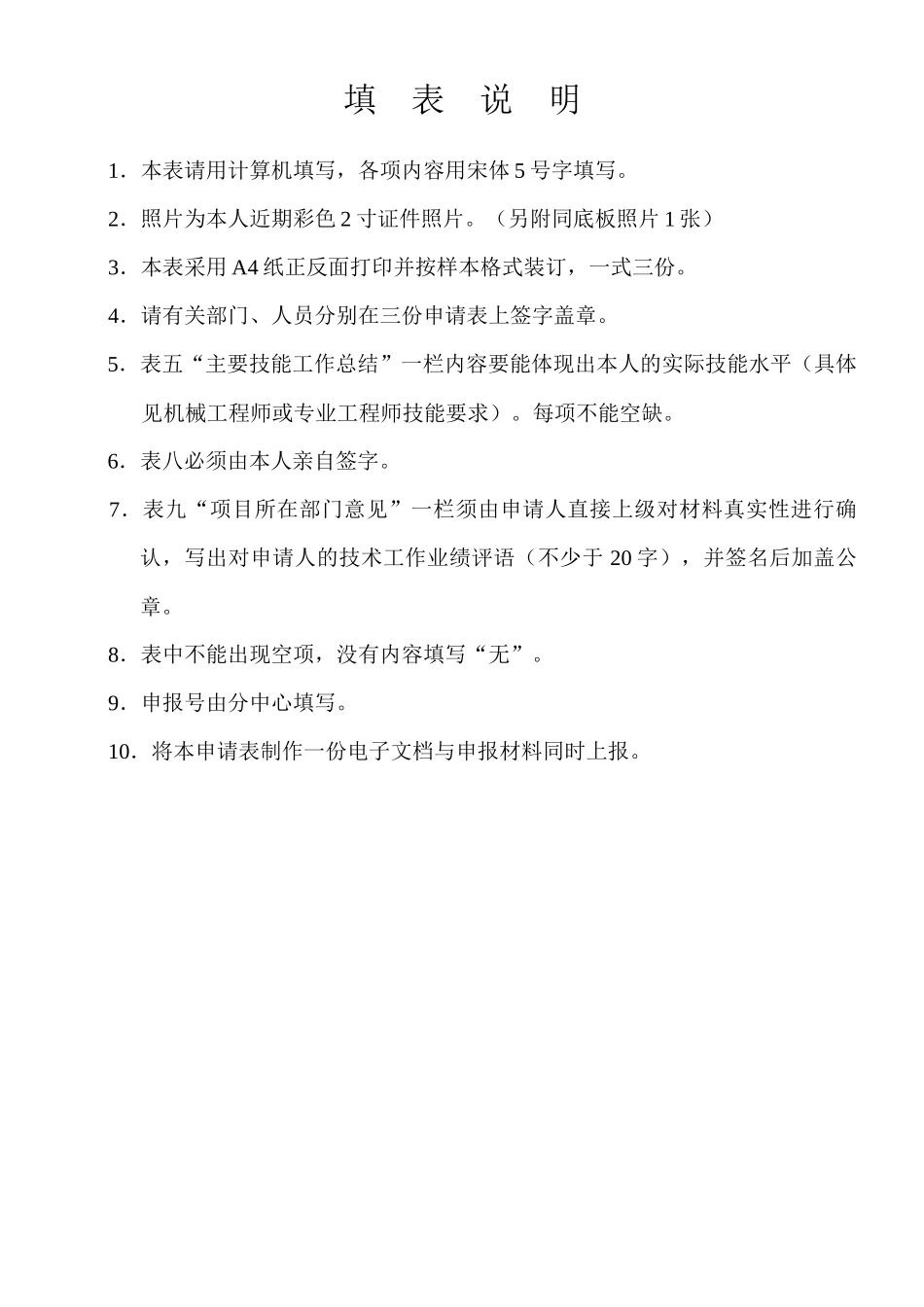 填 表 说 明

1．本表请用计算机填写，各项内容用宋体 5 号字填写。

2．照片为本人近期彩色 2 寸证件照片。（另附同底板照片 1 张）

3．本表采用 A4 纸正反面打印并按样本格式装订，一式三份。

4．请有关部门、人员分别在三份申请表上签字盖章。

5．表五“主要技能工作总结”一栏内容要能体现出本人的实际技能水平（具体见机械工程师或专业工程师技能要求）。每项不能空缺。

6．表八必须由本人亲自签字。

7．表九“项目所在部门意见”一栏须由申请人直接上级对材料真实性进行确认，写出对申请人的技术工作业绩评语（不少于 20 字），并签名后加盖公章。

8．表中不能出现空项，没有内容填写“无”。

9．申报号由分中心填写。

10．将本申请表制作一份电子文档与申报材料同时上报。